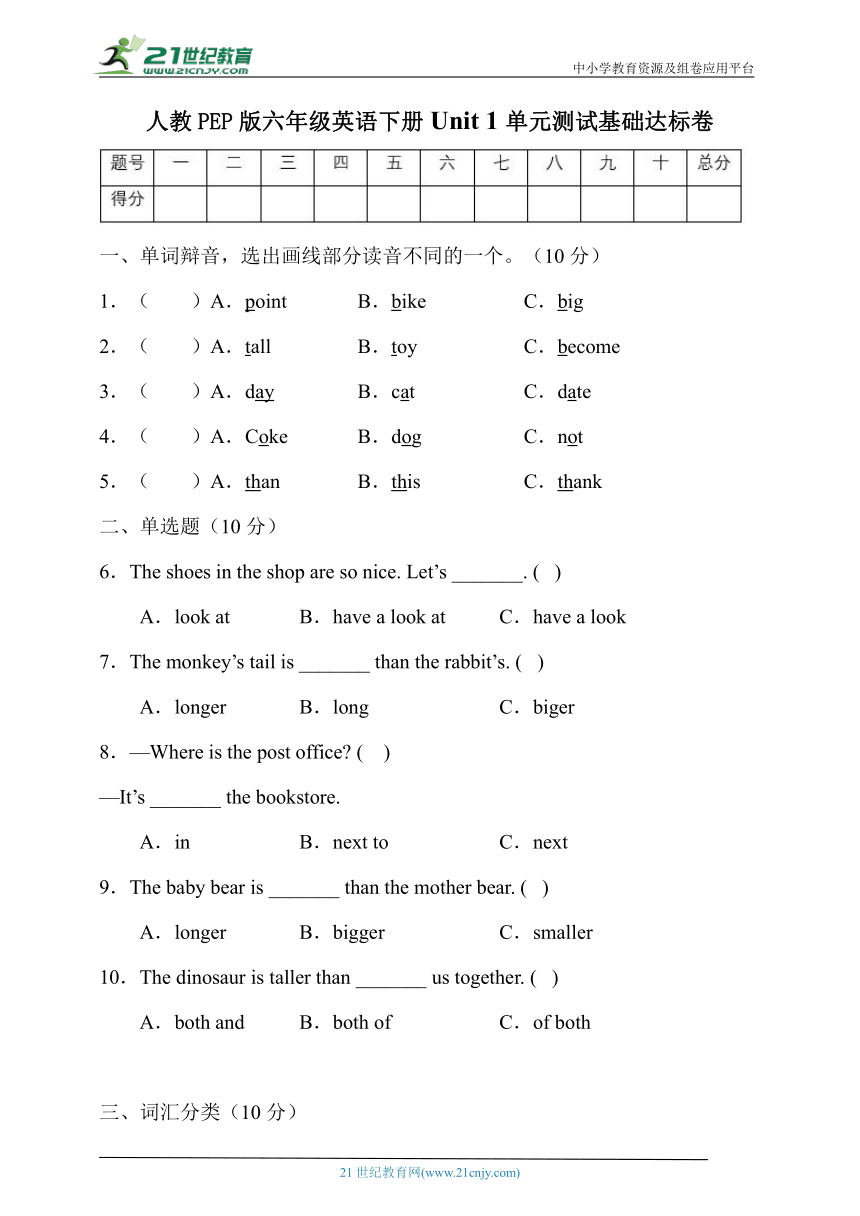 21世纪教育
www.21cnjy.com
中小学教育资源及组卷应用平台

人教PEP版六年级英语下册 Unit 1 单元测试基础达标卷

| 题号 | 一 | 二 | 三 | 四 | 五 | 六 | 七 | 八 | 九 | 十 | 总分 |
|---|---|---|---|---|---|---|---|---|---|---|---|
| 得分 | | | | | | | | | | | |

一、单词辩音，选出画线部分读音不同的一个。（10分）

1．（　　）A．point　　B．bike　　C．big

2．（　　）A．tall　　B．toy　　C．become

3．（　　）A．day　　B．cat　　C．date

4．（　　）A．Coke　　B．dog　　C．not

5．（　　）A．than　　B．this　　C．thank

二、单选题（10分）

6．The shoes in the shop are so nice. Let’s _______. (　)

A．look at　　B．have a look at　　C．have a look

7．The monkey’s tail is _______ than the rabbit’s. (　)

A．longer　　B．long　　C．biger

8．—Where is the post office? (　)

—It’s _______ the bookstore.

A．in　　B．next to　　C．next

9．The baby bear is _______ than the mother bear. (　)

A．longer　　B．bigger　　C．smaller

10．The dinosaur is taller than _______ us together. (　)

A．both and　　B．both of　　C．of both

三、词汇分类（10分）

21世纪教育网(www.21cnjy.com)